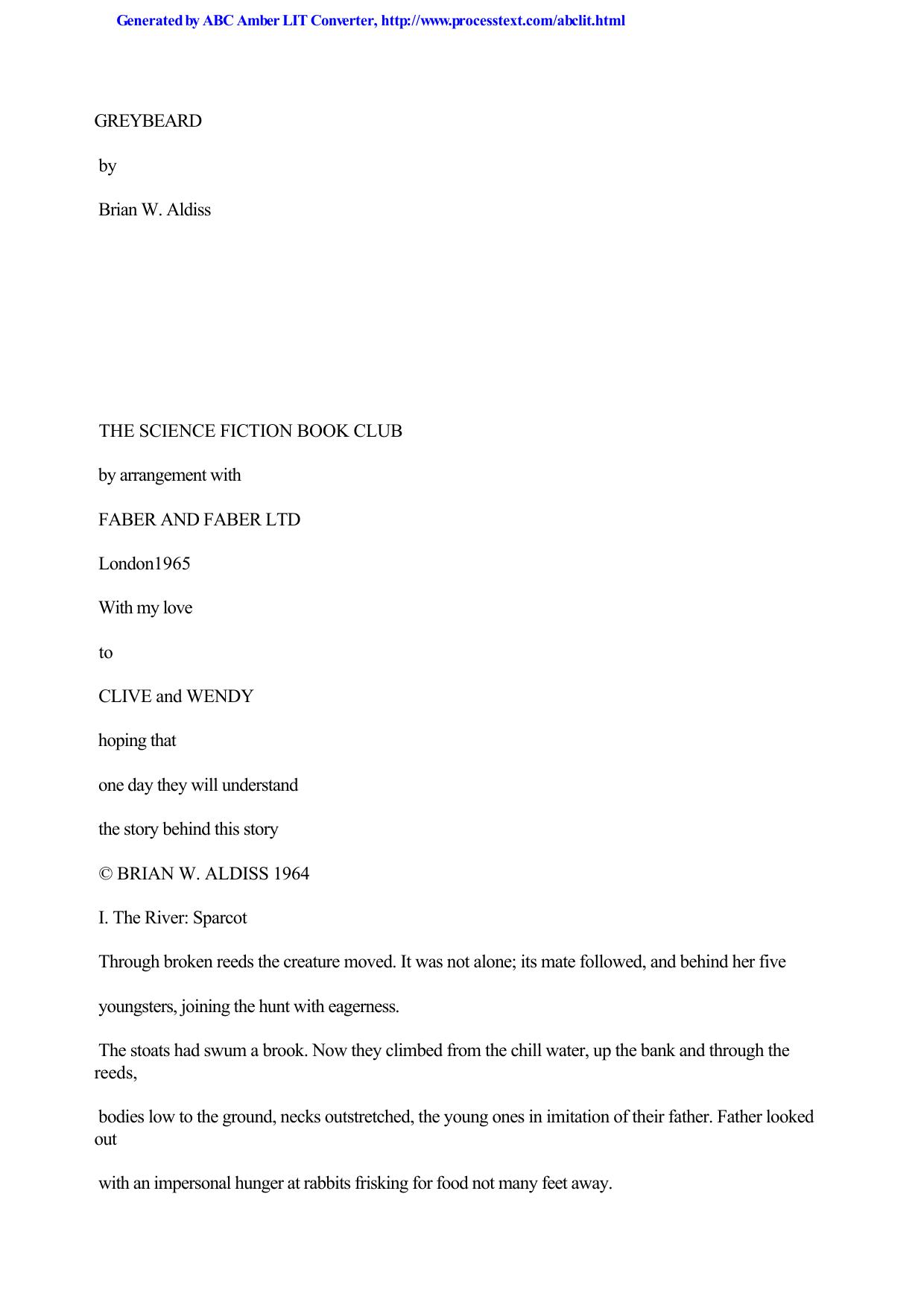 Generated by ABC Amber LIT Converter, http://www.processtext.com/abclit.html

GREYBEARD

by

Brian W. Aldiss

THE SCIENCE FICTION BOOK CLUB

by arrangement with

FABER AND FABER LTD

London1965

With my love

to

CLIVE and WENDY

hoping that

one day they will understand

the story behind this story

© BRIAN W. ALDISS 1964

I. The River: Sparcot

Through broken reeds the creature moved. It was not alone; its mate followed, and behind her five

youngsters, joining the hunt with eagerness.

The stoats had swum a brook. Now they climbed from the chill water, up the bank and through the reeds,

bodies low to the ground, necks outstretched, the young ones in imitation of their father. Father looked out

with an impersonal hunger at rabbits frisking for food not many feet away.